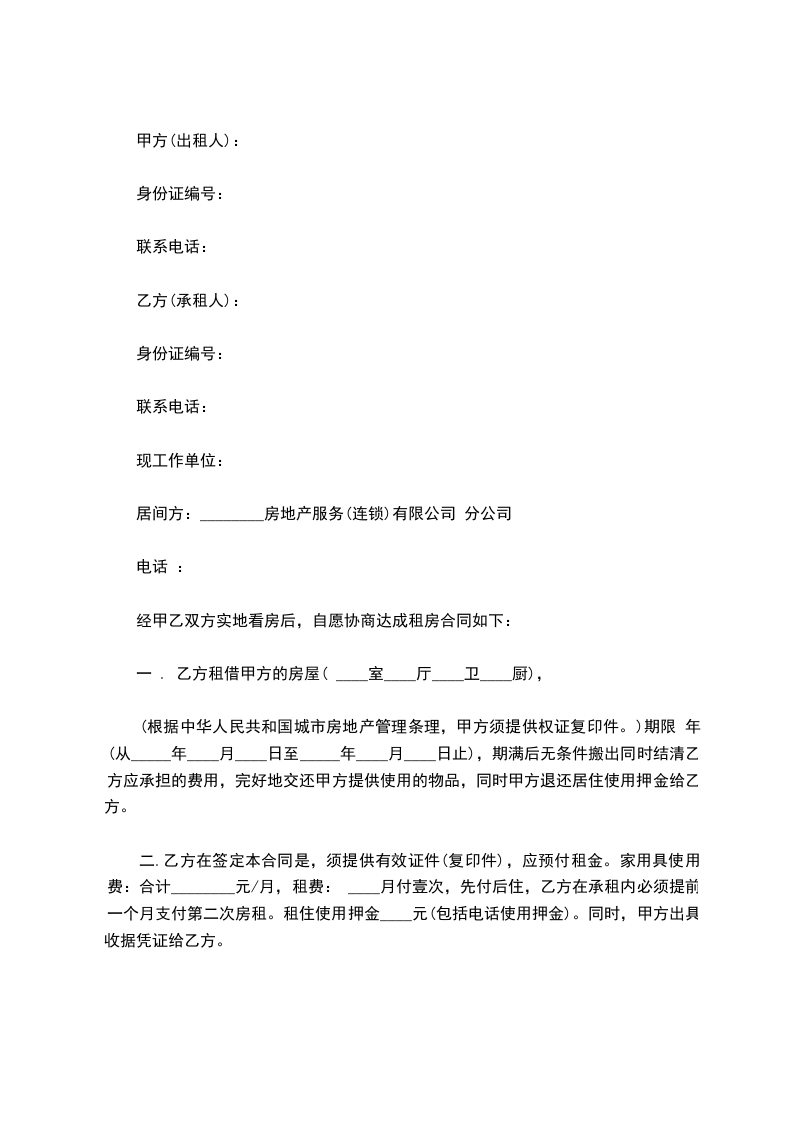 甲方(出租人)：

身份证编号：

联系电话：

乙方(承租人)：

身份证编号：

联系电话：

现工作单位：

居间方：________房地产服务(连锁)有限公司 分公司

电话 ：

经甲乙双方实地看房后，自愿协商达成租房合同如下：

一 . 乙方租借甲方的房屋( ____室____厅____卫____厨)，

(根据中华人民共和国城市房地产管理条理，甲方须提供权证复印件。)期限 年(从_____年____月____日至_____年____月____日止)，期满后无条件搬出同时结清乙方应承担的费用，完好地交还甲方提供使用的物品，同时甲方退还居住使用押金给乙方。

二. 乙方在签定本合同是，须提供有效证件(复印件)，应预付租金。家用具使用费：合计________元/月，租费： ____月付壹次，先付后住，乙方在承租内必须提前一个月支付第二次房租。租住使用押金____元(包括电话使用押金)。同时，甲方出具收据凭证给乙方。